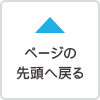 ページの
先頭へ戻る